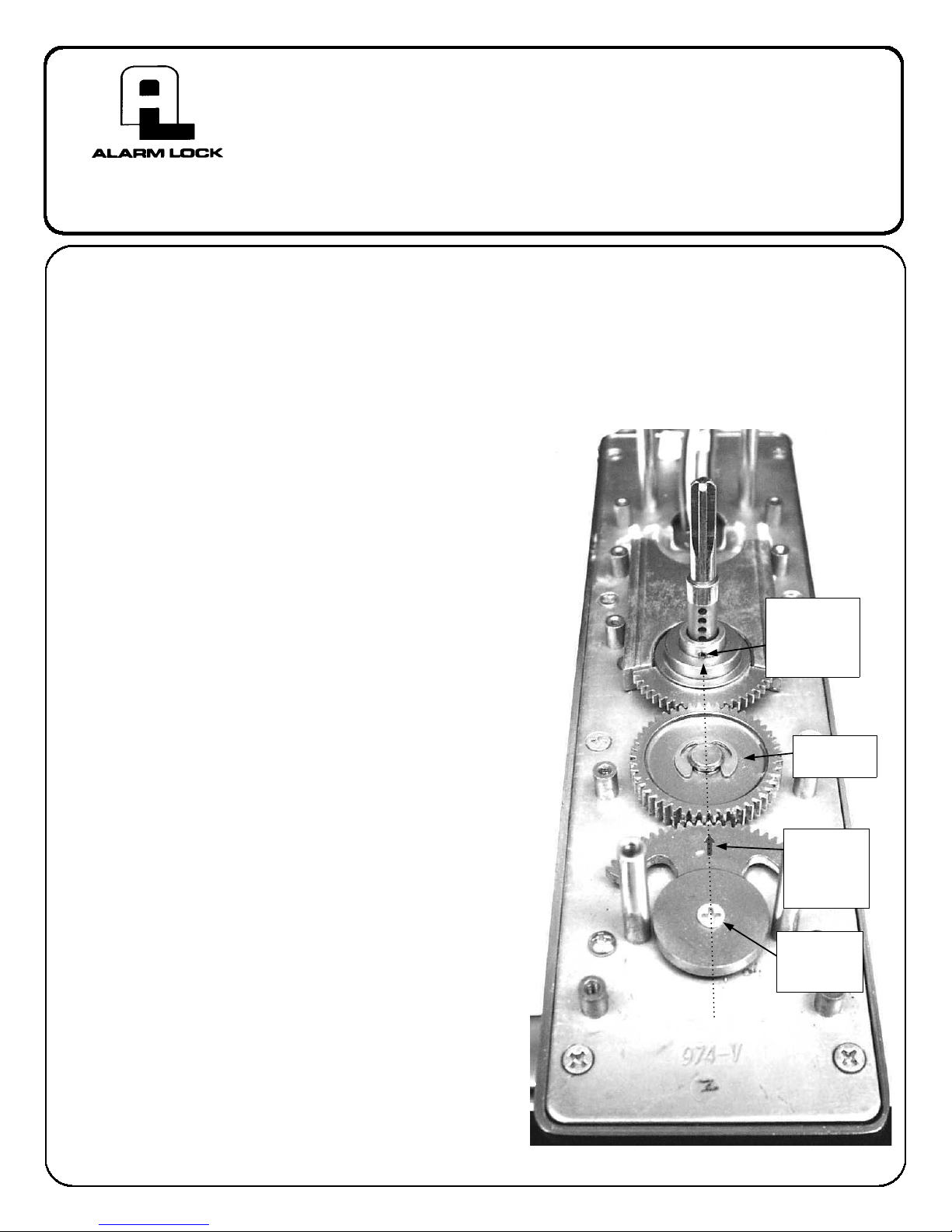 ALARM LOCK

974-V